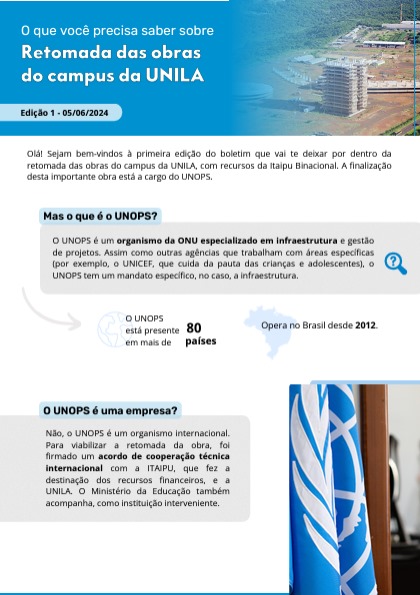 O que você precisa saber sobre

Retomada das obras do campus da UNILA

Edição 1 - 05/06/2024

Olá! Sejam bem-vindos à primeira edição do boletim que vai te deixar por dentro da retomada das obras do campus da UNILA, com recursos da Itaipu Binacional. A finalização desta importante obra está a cargo do UNOPS.

Mas o que é o UNOPS?

O UNOPS é um organismo da ONU especializado em infraestrutura e gestão de projetos. Assim como outras agências que trabalham com áreas específicas (por exemplo, o UNICEF, que cuida da pauta das crianças e adolescentes), o UNOPS tem um mandato específico, no caso, a infraestrutura.

O UNOPS está presente em mais de 80 países

Opera no Brasil desde 2012.

O UNOPS é uma empresa?

Não, o UNOPS é um organismo internacional. Para viabilizar a retomada da obra, foi firmado um acordo de cooperação técnica internacional com a ITAIPU, que fez a destinação dos recursos financeiros, e a UNILA. O Ministério da Educação também acompanha, como instituição interveniente.